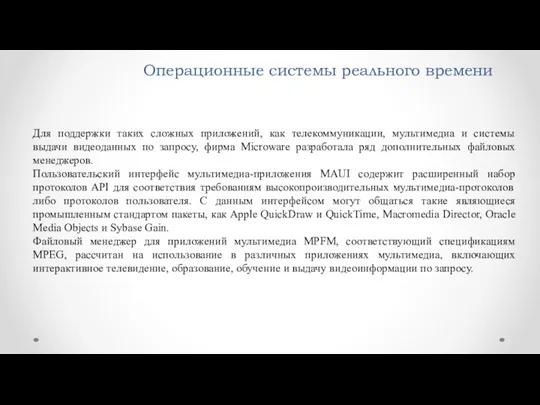 Операционные системы реального времени

Для поддержки таких сложных приложений, как телекоммуникации, мультимедиа и системы выдачи видеоданных по запросу, фирма Microware разработала ряд дополнительных файловых менеджеров.
Пользовательский интерфейс мультимедиа-приложения MAUI содержит расширенный набор протоколов API для соответствия требованиям высокопроизводительных мультимедиа-протоколов либо протоколов пользователя. С данным интерфейсом могут общаться такие являющиеся промышленным стандартом пакеты, как Apple QuickDraw и QuickTime, Macromedia Director, Oracle Media Objects и Sybase Gain.
Файловый менеджер для приложений мультимедиа MPFM, соответствующий спецификациям MPEG, рассчитан на использование в различных приложениях мультимедиа, включающих интерактивное телевидение, образование, обучение и выдачу видеоинформации по запросу.